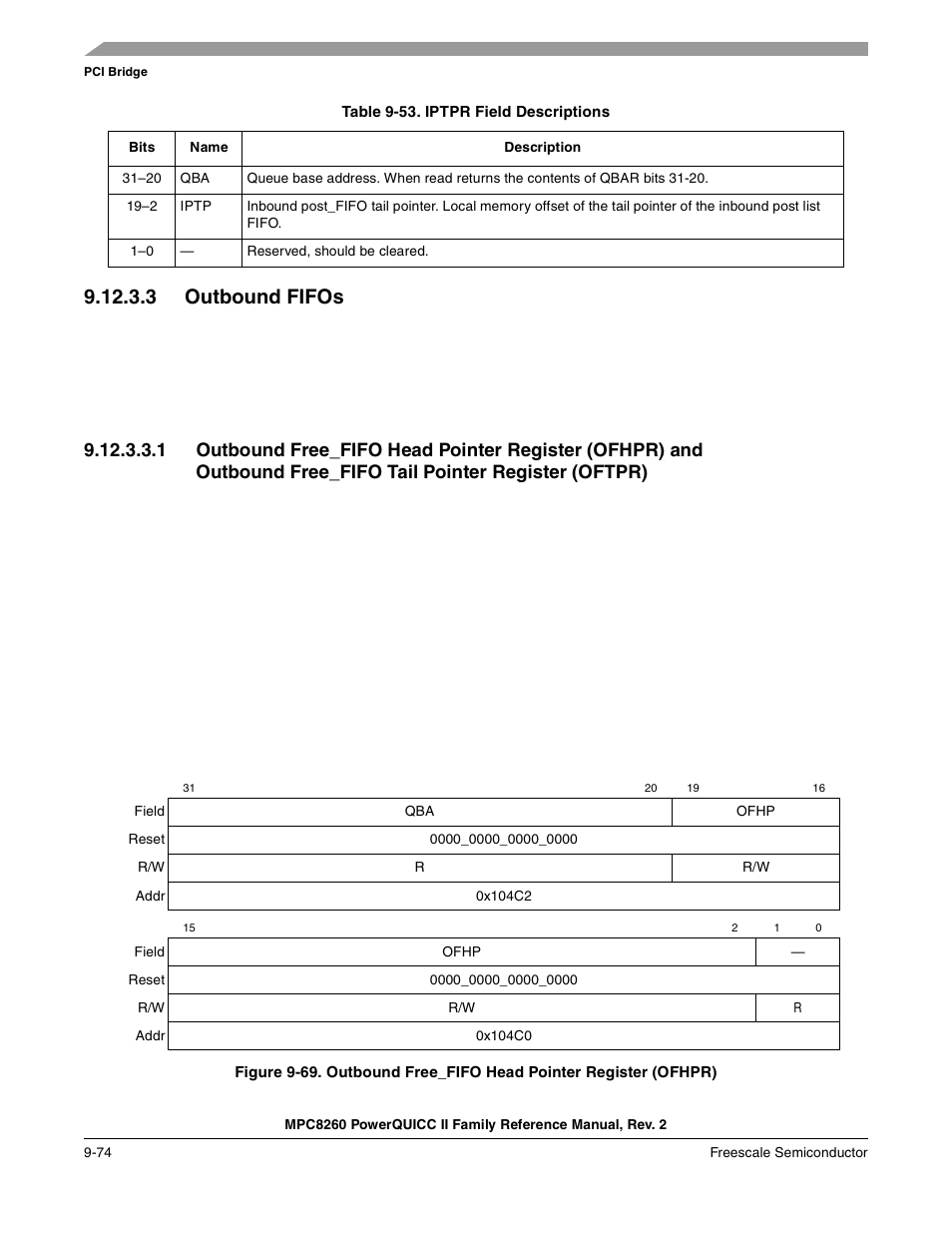 PCI Bridge

Table 9-53. IPTPR Field Descriptions

| Bits | Name | Description |
|---|---|---|
| 31–20 | QBA | Queue base address. When read returns the contents of QBAR bits 31-20. |
| 19–2 | IPTP | Inbound post_FIFO tail pointer. Local memory offset of the tail pointer of the inbound post list FIFO. |
| 1–0 | — | Reserved, should be cleared. |

9.12.3.3 Outbound FIFOs

9.12.3.3.1 Outbound Free_FIFO Head Pointer Register (OFHPR) and Outbound Free_FIFO Tail Pointer Register (OFTPR)

| | 31 20 | 19 16 |
|---|---|---|
| Field | QBA | OFHP |
| Reset | 0000_0000_0000_0000 | |
| R/W | R | R/W |
| Addr | 0x104C2 | |

| | 15 2 | 1 0 |
|---|---|---|
| Field | OFHP | — |
| Reset | 0000_0000_0000_0000 | |
| R/W | R/W | R |
| Addr | 0x104C0 | |

Figure 9-69. Outbound Free_FIFO Head Pointer Register (OFHPR)

MPC8260 PowerQUICC II Family Reference Manual, Rev. 2

9-74 Freescale Semiconductor